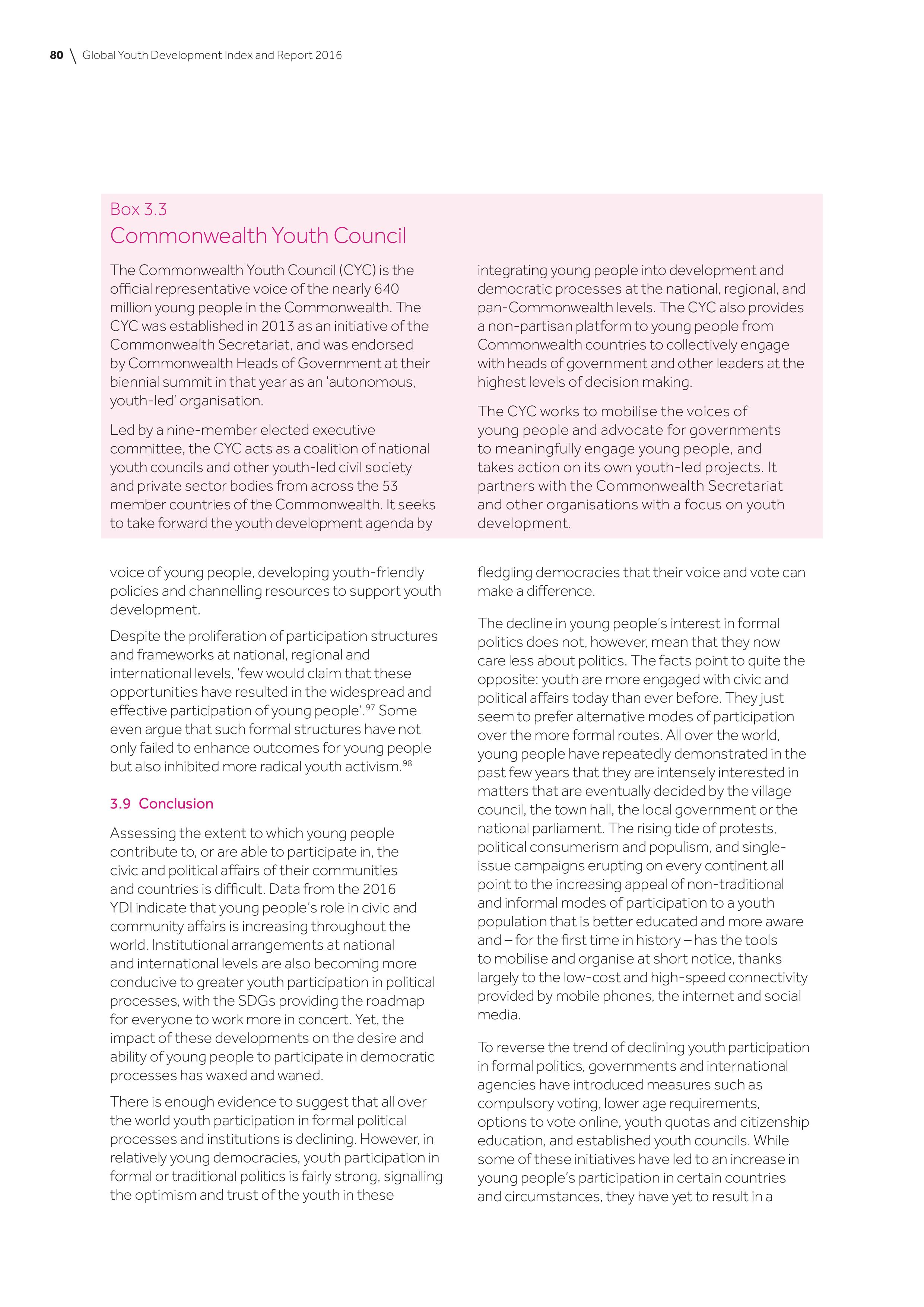 80 \ Global Youth Development Index and Report 2016

Box 3.3
Commonwealth Youth Council

The Commonwealth Youth Council (CYC) is the official representative voice of the nearly 640 million young people in the Commonwealth. The CYC was established in 2013 as an initiative of the Commonwealth Secretariat, and was endorsed by Commonwealth Heads of Government at their biennial summit in that year as an 'autonomous, youth-led' organisation.

Led by a nine-member elected executive committee, the CYC acts as a coalition of national youth councils and other youth-led civil society and private sector bodies from across the 53 member countries of the Commonwealth. It seeks to take forward the youth development agenda by integrating young people into development and democratic processes at the national, regional, and pan-Commonwealth levels. The CYC also provides a non-partisan platform to young people from Commonwealth countries to collectively engage with heads of government and other leaders at the highest levels of decision making.

The CYC works to mobilise the voices of young people and advocate for governments to meaningfully engage young people, and takes action on its own youth-led projects. It partners with the Commonwealth Secretariat and other organisations with a focus on youth development.

voice of young people, developing youth-friendly policies and channelling resources to support youth development.

Despite the proliferation of participation structures and frameworks at national, regional and international levels, 'few would claim that these opportunities have resulted in the widespread and effective participation of young people'.$^{97}$ Some even argue that such formal structures have not only failed to enhance outcomes for young people but also inhibited more radical youth activism.$^{98}$

3.9 Conclusion

Assessing the extent to which young people contribute to, or are able to participate in, the civic and political affairs of their communities and countries is difficult. Data from the 2016 YDI indicate that young people's role in civic and community affairs is increasing throughout the world. Institutional arrangements at national and international levels are also becoming more conducive to greater youth participation in political processes, with the SDGs providing the roadmap for everyone to work more in concert. Yet, the impact of these developments on the desire and ability of young people to participate in democratic processes has waxed and waned.

There is enough evidence to suggest that all over the world youth participation in formal political processes and institutions is declining. However, in relatively young democracies, youth participation in formal or traditional politics is fairly strong, signalling the optimism and trust of the youth in these fledgling democracies that their voice and vote can make a difference.

The decline in young people's interest in formal politics does not, however, mean that they now care less about politics. The facts point to quite the opposite: youth are more engaged with civic and political affairs today than ever before. They just seem to prefer alternative modes of participation over the more formal routes. All over the world, young people have repeatedly demonstrated in the past few years that they are intensely interested in matters that are eventually decided by the village council, the town hall, the local government or the national parliament. The rising tide of protests, political consumerism and populism, and single-issue campaigns erupting on every continent all point to the increasing appeal of non-traditional and informal modes of participation to a youth population that is better educated and more aware and – for the first time in history – has the tools to mobilise and organise at short notice, thanks largely to the low-cost and high-speed connectivity provided by mobile phones, the internet and social media.

To reverse the trend of declining youth participation in formal politics, governments and international agencies have introduced measures such as compulsory voting, lower age requirements, options to vote online, youth quotas and citizenship education, and established youth councils. While some of these initiatives have led to an increase in young people's participation in certain countries and circumstances, they have yet to result in a